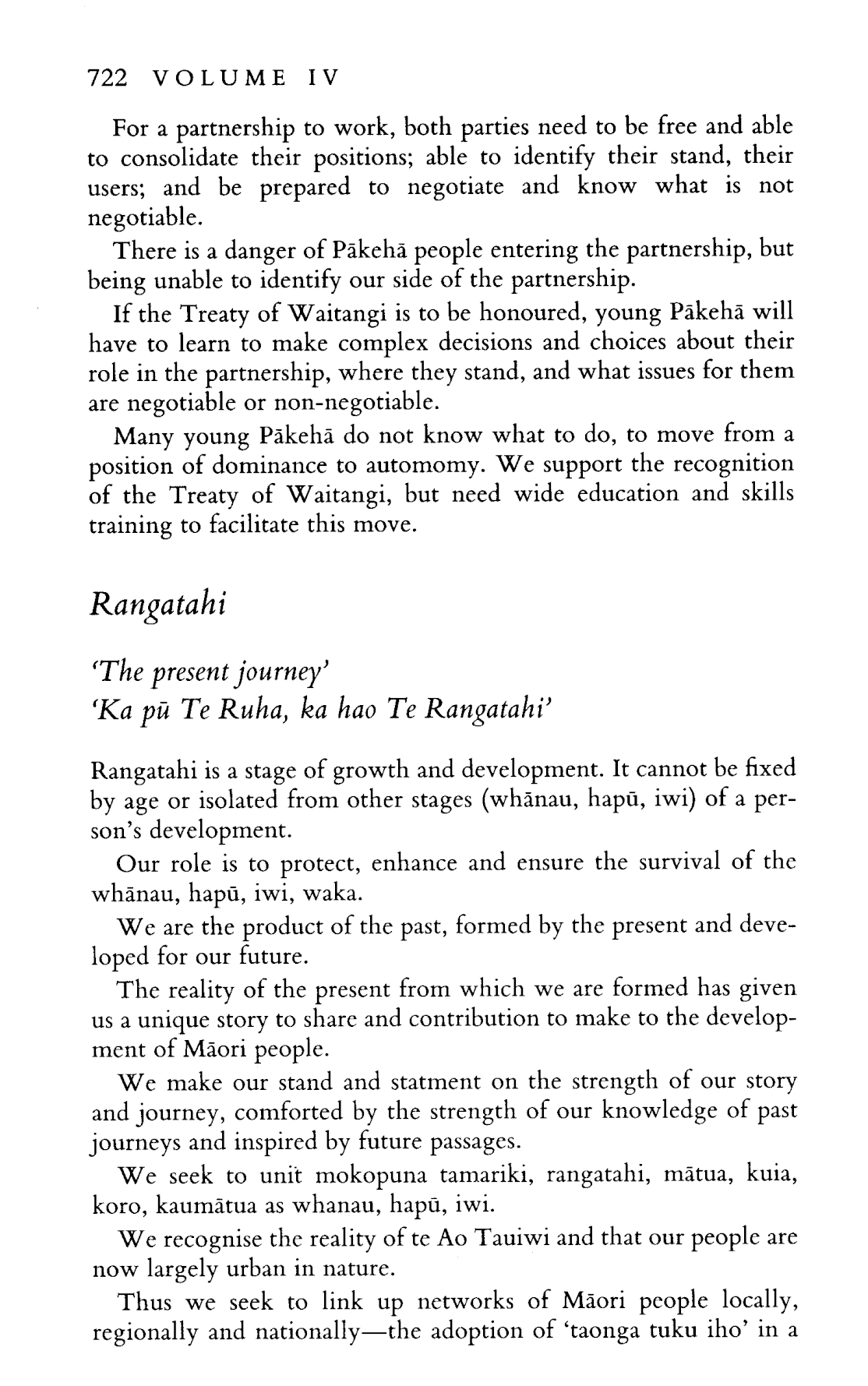 722 VOLUME IV

For a partnership to work, both parties need to be free and able to consolidate their positions; able to identify their stand, their users; and be prepared to negotiate and know what is not negotiable.

There is a danger of Pākehā people entering the partnership, but being unable to identify our side of the partnership.

If the Treaty of Waitangi is to be honoured, young Pākehā will have to learn to make complex decisions and choices about their role in the partnership, where they stand, and what issues for them are negotiable or non-negotiable.

Many young Pākehā do not know what to do, to move from a position of dominance to automomy. We support the recognition of the Treaty of Waitangi, but need wide education and skills training to facilitate this move.

Rangatahi

'The present journey'
'Ka pū Te Ruha, ka hao Te Rangatahi'

Rangatahi is a stage of growth and development. It cannot be fixed by age or isolated from other stages (whānau, hapū, iwi) of a person's development.

Our role is to protect, enhance and ensure the survival of the whānau, hapū, iwi, waka.

We are the product of the past, formed by the present and developed for our future.

The reality of the present from which we are formed has given us a unique story to share and contribution to make to the development of Māori people.

We make our stand and statment on the strength of our story and journey, comforted by the strength of our knowledge of past journeys and inspired by future passages.

We seek to unit mokopuna tamariki, rangatahi, mātua, kuia, koro, kaumātua as whanau, hapū, iwi.

We recognise the reality of te Ao Tauiwi and that our people are now largely urban in nature.

Thus we seek to link up networks of Māori people locally, regionally and nationally—the adoption of 'taonga tuku iho' in a